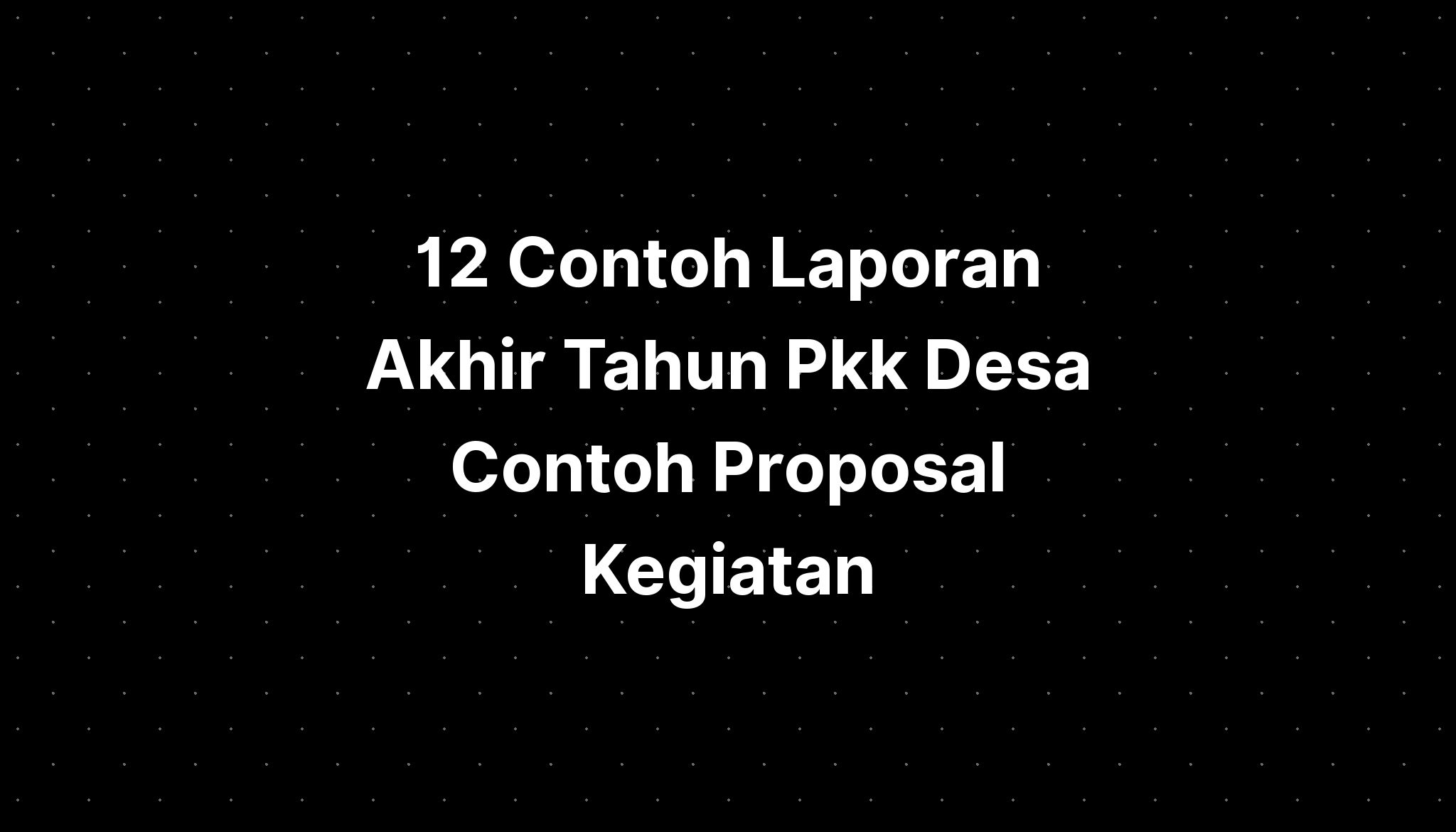 12 Contoh Laporan Akhir Tahun Pkk Desa Contoh Proposal Kegiatan